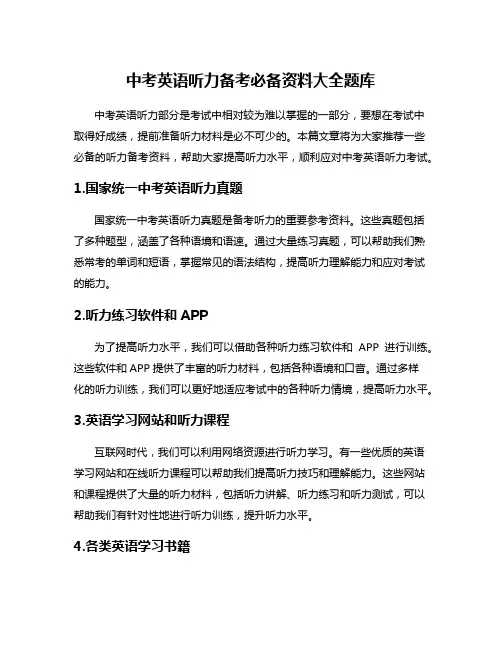 中考英语听力备考必备资料大全题库

中考英语听力部分是考试中相对较为难以掌握的一部分，要想在考试中取得好成绩，提前准备听力材料是必不可少的。本篇文章将为大家推荐一些必备的听力备考资料，帮助大家提高听力水平，顺利应对中考英语听力考试。

1.国家统一中考英语听力真题

国家统一中考英语听力真题是备考听力的重要参考资料。这些真题包括了多种题型，涵盖了各种语境和语速。通过大量练习真题，可以帮助我们熟悉常考的单词和短语，掌握常见的语法结构，提高听力理解能力和应对考试的能力。

2.听力练习软件和 APP

为了提高听力水平，我们可以借助各种听力练习软件和 APP 进行训练。这些软件和 APP 提供了丰富的听力材料，包括各种语境和口音。通过多样化的听力训练，我们可以更好地适应考试中的各种听力情境，提高听力水平。

3.英语学习网站和听力课程

互联网时代，我们可以利用网络资源进行听力学习。有一些优质的英语学习网站和在线听力课程可以帮助我们提高听力技巧和理解能力。这些网站和课程提供了大量的听力材料，包括听力讲解、听力练习和听力测试，可以帮助我们有针对性地进行听力训练，提升听力水平。

4.各类英语学习书籍